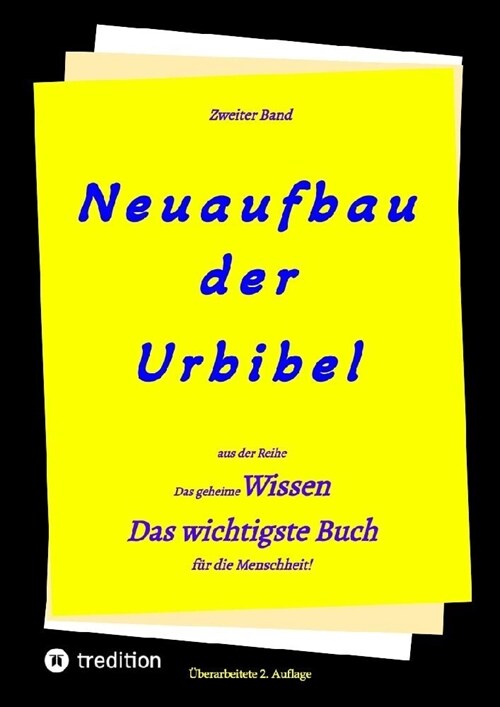 Zweiter Band

Neuaufbau der Urbibel

aus der Reihe

Das geheime Wissen

Das wichtigste Buch

für die Menschheit!

tredition

Überarbeitete 2. Auflage